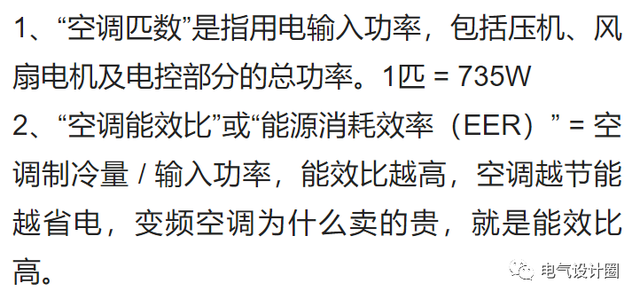 1、“空调匹数”是指用电输入功率，包括压机、风扇电机及电控部分的总功率。1匹 = 735W
2、“空调能效比”或“能源消耗效率（EER）” = 空调制冷量 / 输入功率，能效比越高，空调越节能越省电，变频空调为什么卖的贵，就是能效比高。

电气设计圈